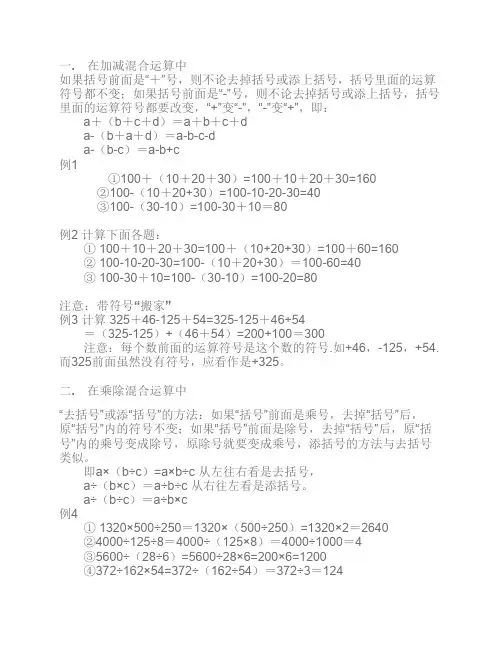 一． 在加减混合运算中
如果括号前面是“+”号，则不论去掉括号或添上括号，括号里面的运算符号都不变；如果括号前面是“-”号，则不论去掉括号或添上括号，括号里面的运算符号都要改变，“+”变“-”，“-”变“+”，即：

a+（b+c+d）=a+b+c+d
a-（b+a+d）=a-b-c-d
a-（b-c）=a-b+c

例1
①100+（10+20+30）=100+10+20+30=160
②100-（10+20+30）=100-10-20-30=40
③100-（30-10）=100-30+10=80

例2 计算下面各题：
① 100+10+20+30=100+（10+20+30）=100+60=160
② 100-10-20-30=100-（10+20+30）=100-60=40
③ 100-30+10=100-（30-10）=100-20=80

注意：带符号“搬家”
例3 计算 325+46-125+54=325-125+46+54
=（325-125）+（46+54）=200+100=300
注意：每个数前面的运算符号是这个数的符号.如+46，-125，+54.而325前面虽然没有符号，应看作是+325。

二． 在乘除混合运算中

“去括号”或添“括号”的方法：如果“括号”前面是乘号，去掉“括号”后，原“括号”内的符号不变；如果“括号”前面是除号，去掉“括号”后，原“括号”内的乘号变成除号，原除号就要变成乘号，添括号的方法与去括号类似。

即a×（b÷c）=a×b÷c 从左往右看是去括号，
a÷（b×c）=a÷b÷c 从右往左看是添括号。
a÷（b÷c）=a÷b×c

例4
① 1320×500÷250=1320×（500÷250）=1320×2=2640
②4000÷125÷8=4000÷（125×8）=4000÷1000=4
③5600÷（28÷6）=5600÷28×6=200×6=1200
④372÷162×54=372÷（162÷54）=372÷3=124